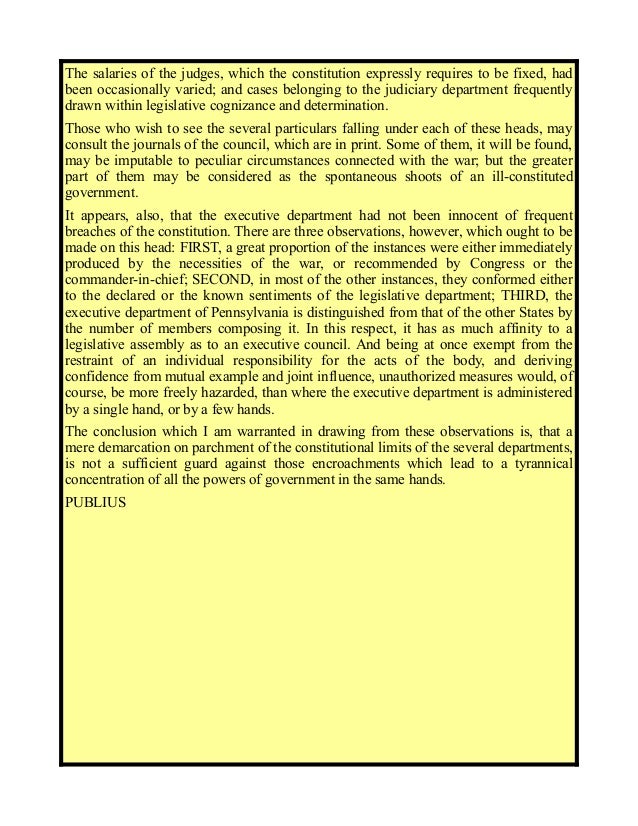 The salaries of the judges, which the constitution expressly requires to be fixed, had been occasionally varied; and cases belonging to the judiciary department frequently drawn within legislative cognizance and determination.

Those who wish to see the several particulars falling under each of these heads, may consult the journals of the council, which are in print. Some of them, it will be found, may be imputable to peculiar circumstances connected with the war; but the greater part of them may be considered as the spontaneous shoots of an ill-constituted government.

It appears, also, that the executive department had not been innocent of frequent breaches of the constitution. There are three observations, however, which ought to be made on this head: FIRST, a great proportion of the instances were either immediately produced by the necessities of the war, or recommended by Congress or the commander-in-chief; SECOND, in most of the other instances, they conformed either to the declared or the known sentiments of the legislative department; THIRD, the executive department of Pennsylvania is distinguished from that of the other States by the number of members composing it. In this respect, it has as much affinity to a legislative assembly as to an executive council. And being at once exempt from the restraint of an individual responsibility for the acts of the body, and deriving confidence from mutual example and joint influence, unauthorized measures would, of course, be more freely hazarded, than where the executive department is administered by a single hand, or by a few hands.

The conclusion which I am warranted in drawing from these observations is, that a mere demarcation on parchment of the constitutional limits of the several departments, is not a sufficient guard against those encroachments which lead to a tyrannical concentration of all the powers of government in the same hands.

PUBLIUS